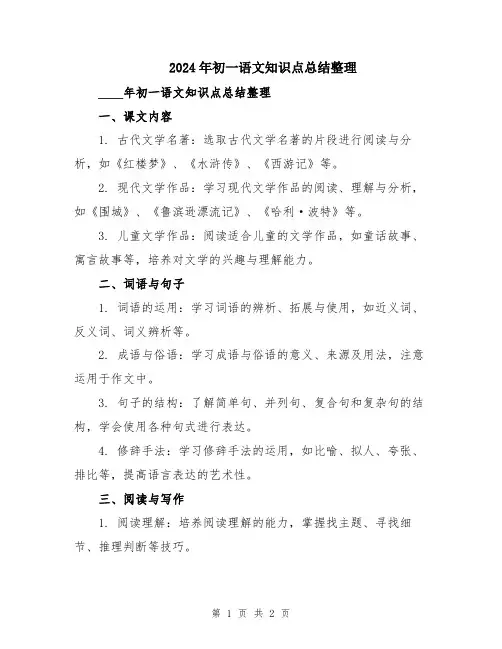 2024年初一语文知识点总结整理

____年初一语文知识点总结整理

一、课文内容

1. 古代文学名著：选取古代文学名著的片段进行阅读与分析，如《红楼梦》、《水浒传》、《西游记》等。

2. 现代文学作品：学习现代文学作品的阅读、理解与分析，如《围城》、《鲁滨逊漂流记》、《哈利·波特》等。

3. 儿童文学作品：阅读适合儿童的文学作品，如童话故事、寓言故事等，培养对文学的兴趣与理解能力。

二、词语与句子

1. 词语的运用：学习词语的辨析、拓展与使用，如近义词、反义词、词义辨析等。

2. 成语与俗语：学习成语与俗语的意义、来源及用法，注意运用于作文中。

3. 句子的结构：了解简单句、并列句、复合句和复杂句的结构，学会使用各种句式进行表达。

4. 修辞手法：学习修辞手法的运用，如比喻、拟人、夸张、排比等，提高语言表达的艺术性。

三、阅读与写作

1. 阅读理解：培养阅读理解的能力，掌握找主题、寻找细节、推理判断等技巧。

第 1 页 共 2 页